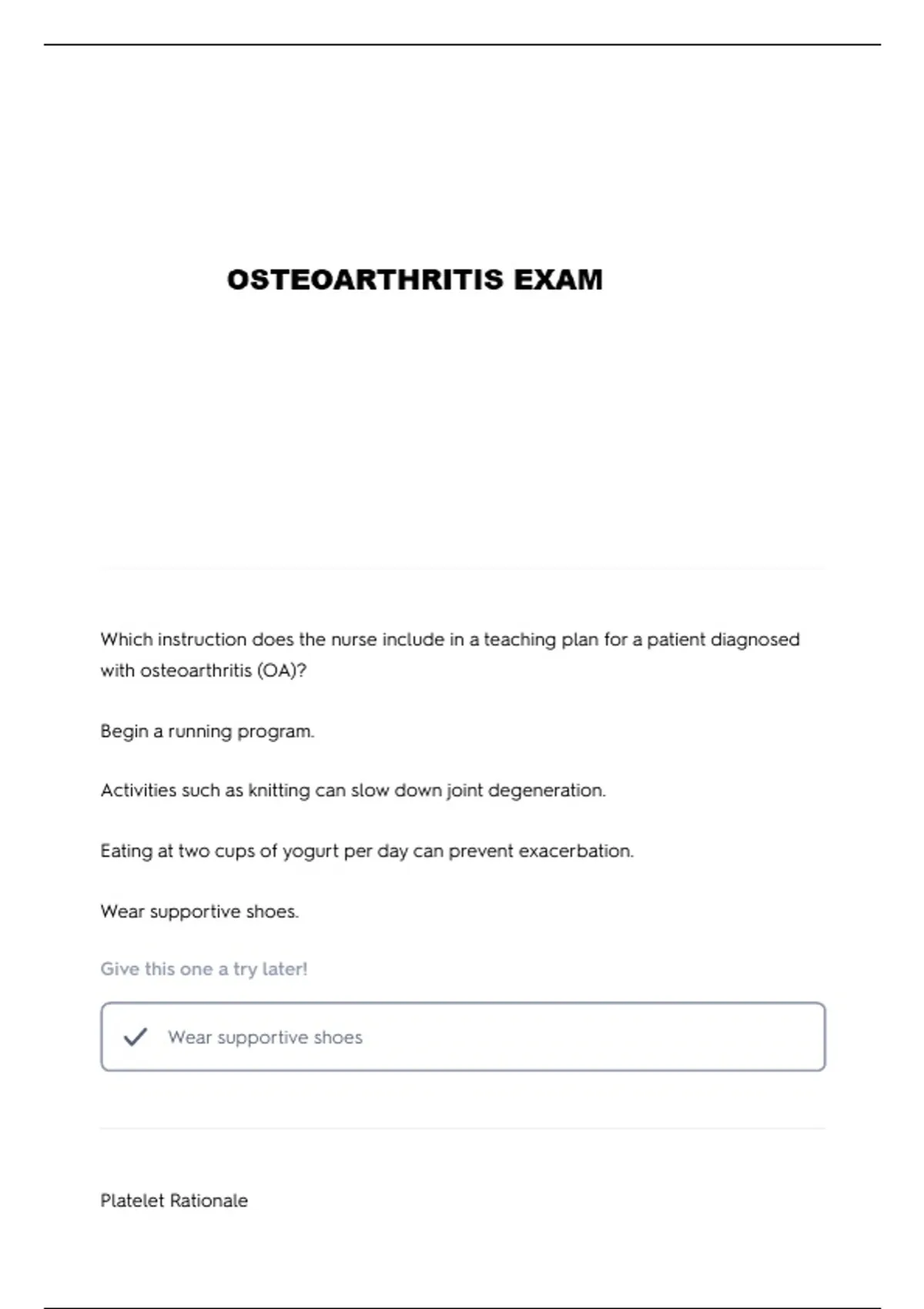 OSTEOARTHRITIS EXAM

Which instruction does the nurse include in a teaching plan for a patient diagnosed with osteoarthritis (OA)?

Begin a running program.

Activities such as knitting can slow down joint degeneration.

Eating at two cups of yogurt per day can prevent exacerbation.

Wear supportive shoes.

Give this one a try later!

Wear supportive shoes

Platelet Rationale